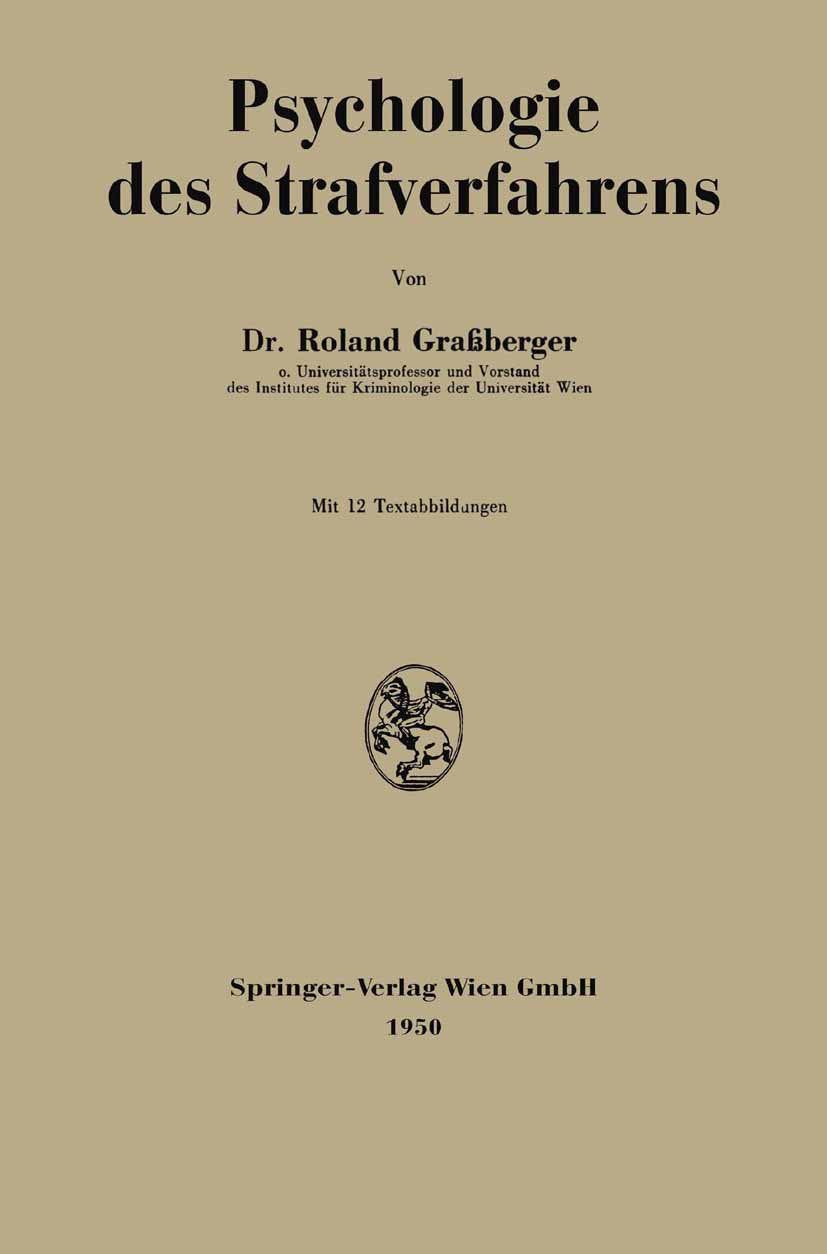 Psychologie des Strafverfahrens

Von

Dr. Roland Graßberger

o. Universitätsprofessor und Vorstand des Institutes für Kriminologie der Universität Wien

Mit 12 Textabbildungen

Springer-Verlag Wien GmbH
1950